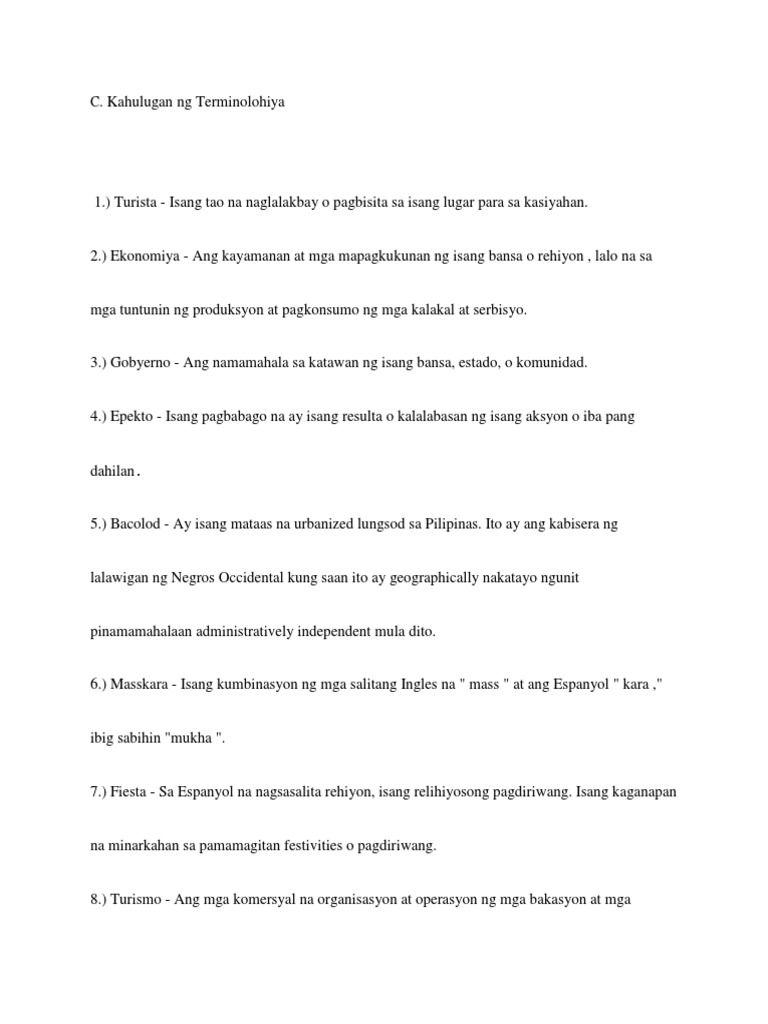 C. Kahulugan ng Terminolohiya

1.) Turista - Isang tao na naglalakbay o pagbisita sa isang lugar para sa kasiyahan.

2.) Ekonomiya - Ang kayamanan at mga mapagkukunan ng isang bansa o rehiyon , lalo na sa mga tuntunin ng produksyon at pagkonsumo ng mga kalakal at serbisyo.

3.) Gobyerno - Ang namamahala sa katawan ng isang bansa, estado, o komunidad.

4.) Epekto - Isang pagbabago na ay isang resulta o kalalabasan ng isang aksyon o iba pang dahilan.

5.) Bacolod - Ay isang mataas na urbanized lungsod sa Pilipinas. Ito ay ang kabisera ng lalawigan ng Negros Occidental kung saan ito ay geographically nakatayo ngunit pinamamahalaan administratively independent mula dito.

6.) Masskara - Isang kumbinasyon ng mga salitang Ingles na " mass " at ang Espanyol " kara ," ibig sabihin "mukha ".

7.) Fiesta - Sa Espanyol na nagsasalita rehiyon, isang relihiyosong pagdiriwang. Isang kaganapan na minarkahan sa pamamagitan festivities o pagdiriwang.

8.) Turismo - Ang mga komersyal na organisasyon at operasyon ng mga bakasyon at mga